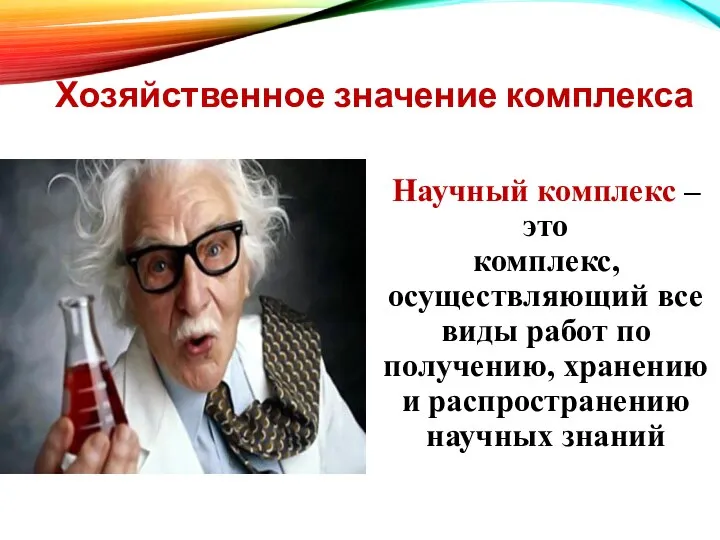 Хозяйственное значение комплекса

Научный комплекс – это комплекс, осуществляющий все виды работ по получению, хранению и распространению научных знаний